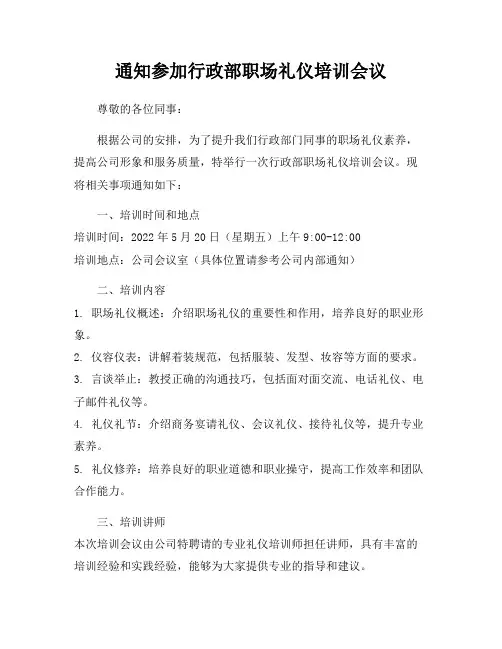 通知参加行政部职场礼仪培训会议

尊敬的各位同事：

根据公司的安排，为了提升我们行政部门同事的职场礼仪素养，提高公司形象和服务质量，特举行一次行政部职场礼仪培训会议。现将相关事项通知如下：

一、培训时间和地点

培训时间：2022 年 5 月 20 日（星期五）上午 9:00-12:00

培训地点：公司会议室（具体位置请参考公司内部通知）

二、培训内容

1. 职场礼仪概述：介绍职场礼仪的重要性和作用，培养良好的职业形象。

2. 仪容仪表：讲解着装规范，包括服装、发型、妆容等方面的要求。

3. 言谈举止：教授正确的沟通技巧，包括面对面交流、电话礼仪、电子邮件礼仪等。

4. 礼仪礼节：介绍商务宴请礼仪、会议礼仪、接待礼仪等，提升专业素养。

5. 礼仪修养：培养良好的职业道德和职业操守，提高工作效率和团队合作能力。

三、培训讲师

本次培训会议由公司特聘请的专业礼仪培训师担任讲师，具有丰富的培训经验和实践经验，能够为大家提供专业的指导和建议。